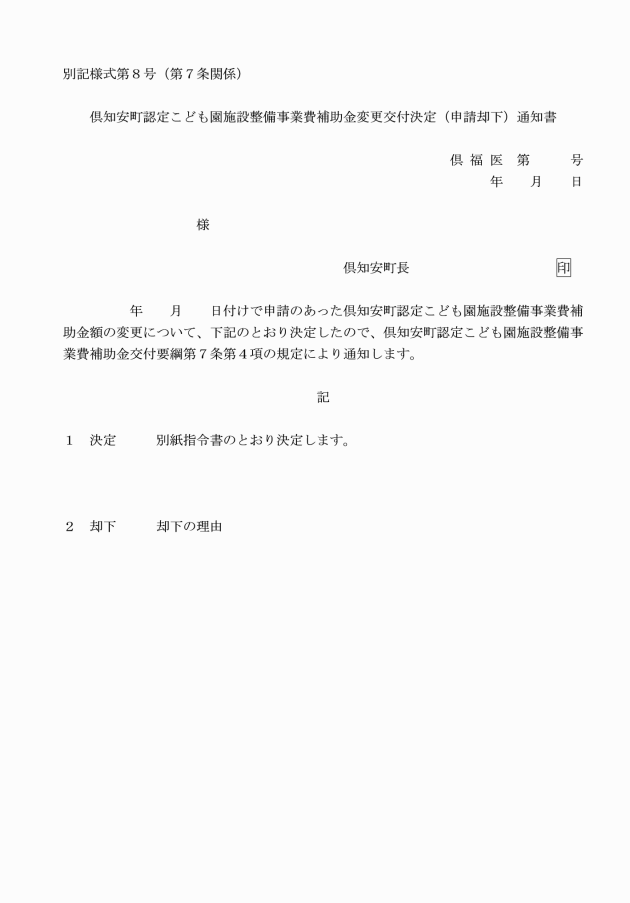 別記様式第８号（第７条関係）

倶知安町認定こども園施設整備事業費補助金変更交付決定（申請却下）通知書

倶 福 医　第　　号
年　月　日

様

倶知安町長　　印

年　月　日付けで申請のあった倶知安町認定こども園施設整備事業費補助金額の変更について、下記のとおり決定したので、倶知安町認定こども園施設整備事業費補助金交付要綱第７条第４項の規定により通知します。

記

１　決定　　別紙指令書のとおり決定します。

２　却下　　却下の理由